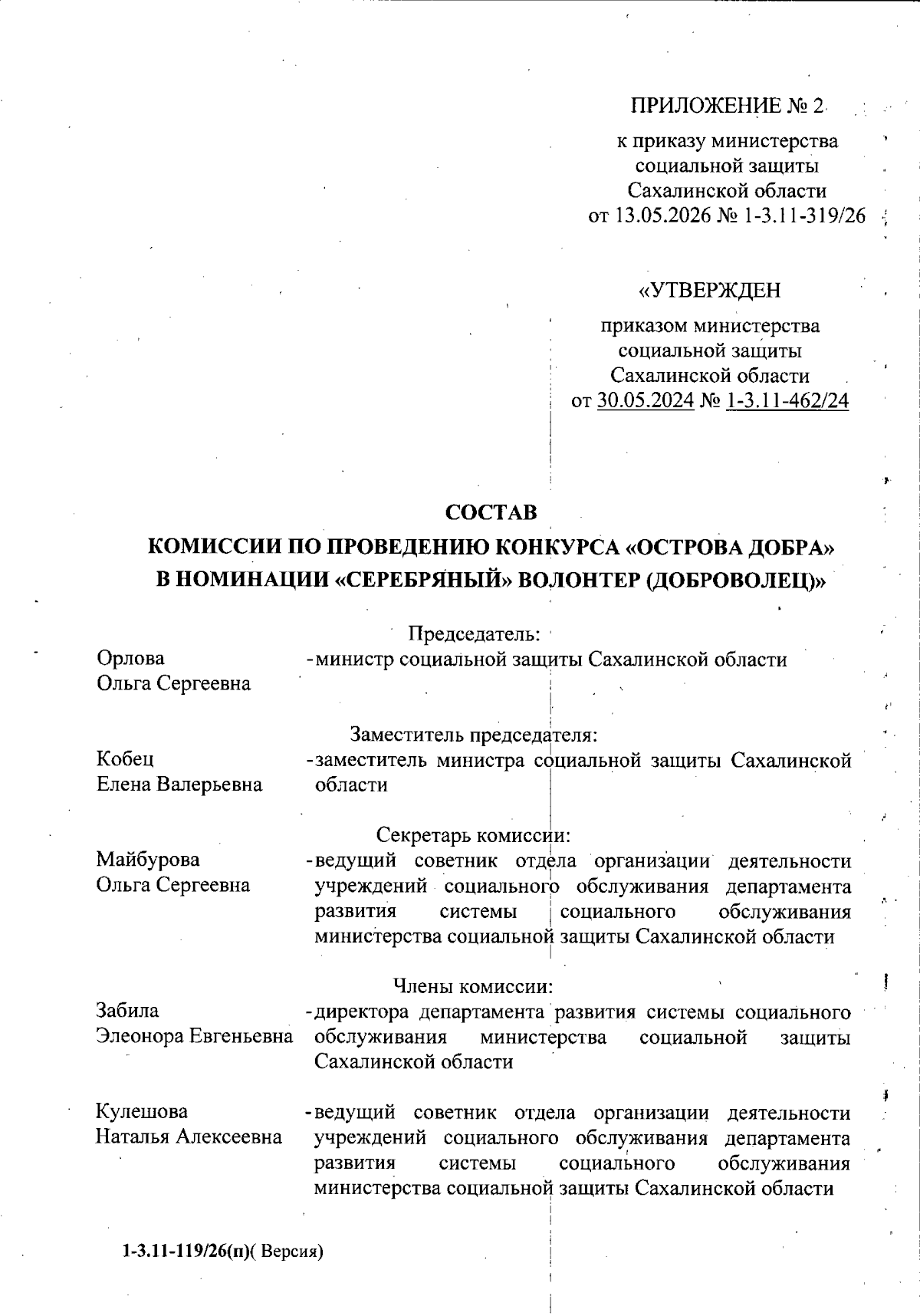 ПРИЛОЖЕНИЕ № 2

к приказу министерства социальной защиты Сахалинской области от 13.05.2026 № 1-3.11-319/26

«УТВЕРЖДЕН

приказом министерства социальной защиты Сахалинской области от 30.05.2024 № 1-3.11-462/24

СОСТАВ
КОМИССИИ ПО ПРОВЕДЕНИЮ КОНКУРСА «ОСТРОВА ДОБРА» В НОМИНАЦИИ «СЕРЕБРЯНЫЙ» ВОЛОНТЕР (ДОБРОВОЛЕЦ)»

Председатель:

Орлова Ольга Сергеевна - министр социальной защиты Сахалинской области

Заместитель председателя:

Кобец Елена Валерьевна - заместитель министра социальной защиты Сахалинской области

Секретарь комиссии:

Майбурова Ольга Сергеевна - ведущий советник отдела организации деятельности учреждений социального обслуживания департамента развития системы социального обслуживания министерства социальной защиты Сахалинской области

Члены комиссии:

Забила Элеонора Евгеньевна - директора департамента развития системы социального обслуживания министерства социальной защиты Сахалинской области

Кулешова Наталья Алексеевна - ведущий советник отдела организации деятельности учреждений социального обслуживания департамента развития системы социального обслуживания министерства социальной защиты Сахалинской области

1-3.11-119/26(п)( Версия)